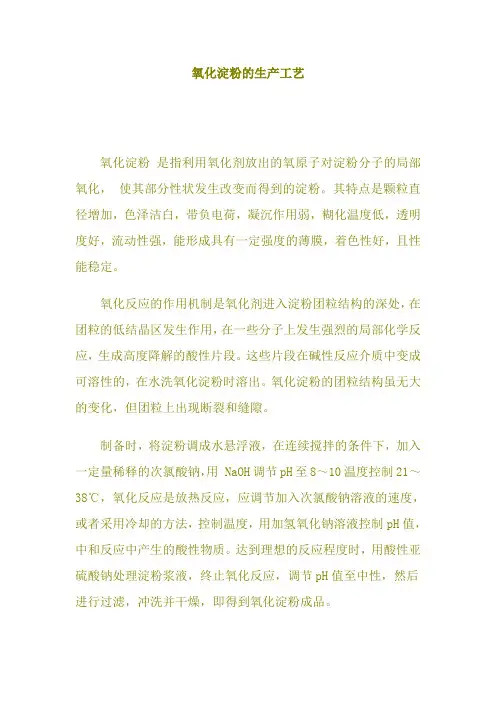 氧化淀粉的生产工艺

氧化淀粉 是指利用氧化剂放出的氧原子对淀粉分子的局部氧化， 使其部分性状发生改变而得到的淀粉。其特点是颗粒直径增加，色泽洁白，带负电荷，凝沉作用弱，糊化温度低，透明度好，流动性强，能形成具有一定强度的薄膜，着色性好，且性能稳定。

氧化反应的作用机制是氧化剂进入淀粉团粒结构的深处，在团粒的低结晶区发生作用，在一些分子上发生强烈的局部化学反应，生成高度降解的酸性片段。这些片段在碱性反应介质中变成可溶性的，在水洗氧化淀粉时溶出。氧化淀粉的团粒结构虽无大的变化，但团粒上出现断裂和缝隙。

制备时，将淀粉调成水悬浮液，在连续搅拌的条件下，加入一定量稀释的次氯酸钠，用 NaOH 调节 pH 至 8～10 温度控制 21～38℃，氧化反应是放热反应，应调节加入次氯酸钠溶液的速度，或者采用冷却的方法，控制温度，用加氢氧化钠溶液控制 pH 值，中和反应中产生的酸性物质。达到理想的反应程度时，用酸性亚硫酸钠处理淀粉浆液，终止氧化反应，调节 pH 值至中性，然后进行过滤，冲洗并干燥，即得到氧化淀粉成品。